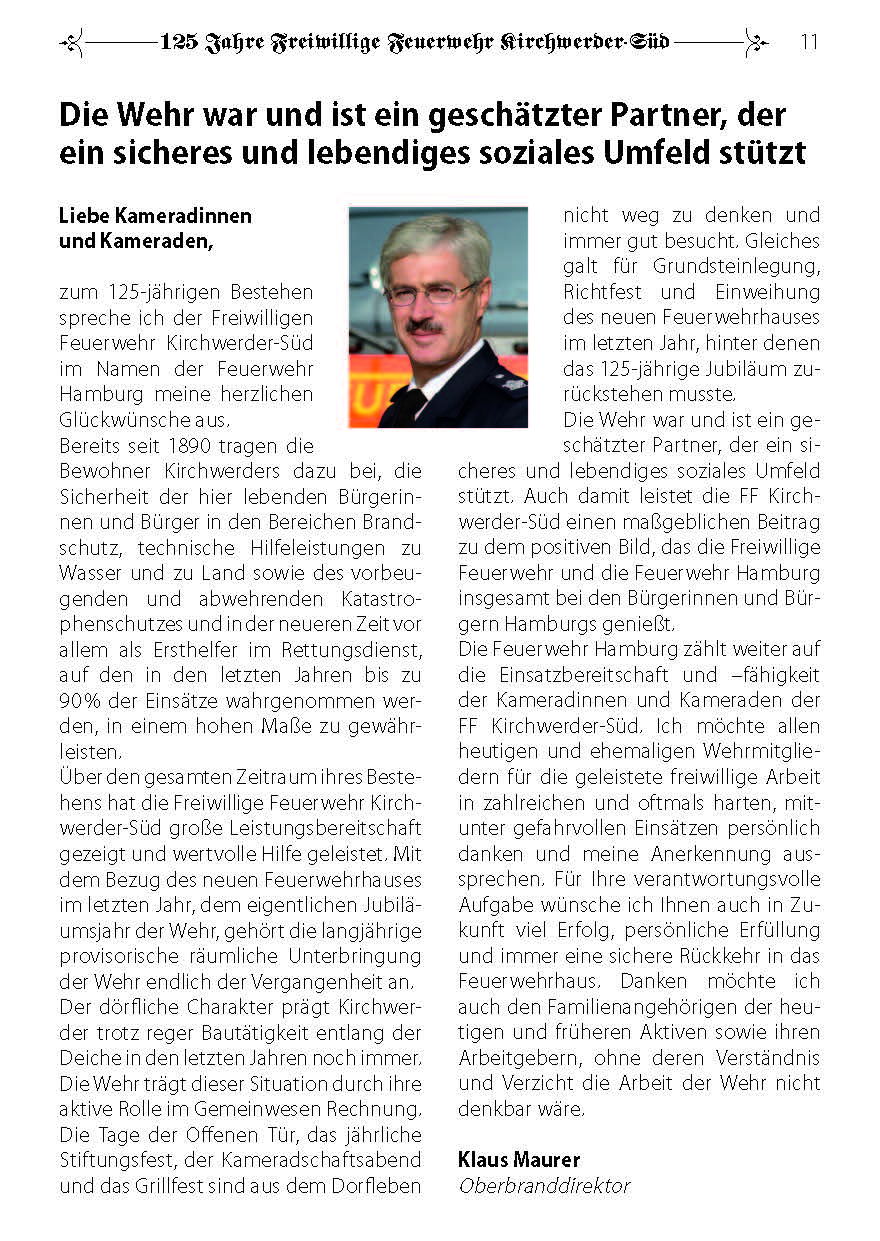 125 Jahre Freiwillige Feuerwehr Kirchwerder-Süd 11

Die Wehr war und ist ein geschätzter Partner, der ein sicheres und lebendiges soziales Umfeld stützt

Liebe Kameradinnen und Kameraden,

zum 125-jährigen Bestehen spreche ich der Freiwilligen Feuerwehr Kirchwerder-Süd im Namen der Feuerwehr Hamburg meine herzlichen Glückwünsche aus.
Bereits seit 1890 tragen die Bewohner Kirchwerders dazu bei, die Sicherheit der hier lebenden Bürgerinnen und Bürger in den Bereichen Brandschutz, technische Hilfeleistungen zu Wasser und zu Land sowie des vorbeugenden und abwehrenden Katastrophenschutzes und in der neueren Zeit vor allem als Ersthelfer im Rettungsdienst, auf den in den letzten Jahren bis zu 90% der Einsätze wahrgenommen werden, in einem hohen Maße zu gewährleisten.
Über den gesamten Zeitraum ihres Bestehens hat die Freiwillige Feuerwehr Kirchwerder-Süd große Leistungsbereitschaft gezeigt und wertvolle Hilfe geleistet. Mit dem Bezug des neuen Feuerwehrhauses im letzten Jahr, dem eigentlichen Jubiläumsjahr der Wehr, gehört die langjährige provisorische räumliche Unterbringung der Wehr endlich der Vergangenheit an.
Der dörfliche Charakter prägt Kirchwerder trotz reger Bautätigkeit entlang der Deiche in den letzten Jahren noch immer. Die Wehr trägt dieser Situation durch ihre aktive Rolle im Gemeinwesen Rechnung. Die Tage der Offenen Tür, das jährliche Stiftungsfest, der Kameradschaftsabend und das Grillfest sind aus dem Dorfleben nicht weg zu denken und immer gut besucht. Gleiches galt für Grundsteinlegung, Richtfest und Einweihung des neuen Feuerwehrhauses im letzten Jahr, hinter denen das 125-jährige Jubiläum zurückstehen musste.
Die Wehr war und ist ein geschätzter Partner, der ein sicheres und lebendiges soziales Umfeld stützt. Auch damit leistet die FF Kirchwerder-Süd einen maßgeblichen Beitrag zu dem positiven Bild, das die Freiwillige Feuerwehr und die Feuerwehr Hamburg insgesamt bei den Bürgerinnen und Bürgern Hamburgs genießt.
Die Feuerwehr Hamburg zählt weiter auf die Einsatzbereitschaft und –fähigkeit der Kameradinnen und Kameraden der FF Kirchwerder-Süd. Ich möchte allen heutigen und ehemaligen Wehrmitgliedern für die geleistete freiwillige Arbeit in zahlreichen und oftmals harten, mitunter gefahrvollen Einsätzen persönlich danken und meine Anerkennung aussprechen. Für Ihre verantwortungsvolle Aufgabe wünsche ich Ihnen auch in Zukunft viel Erfolg, persönliche Erfüllung und immer eine sichere Rückkehr in das Feuerwehrhaus. Danken möchte ich auch den Familienangehörigen der heutigen und früheren Aktiven sowie ihren Arbeitgebern, ohne deren Verständnis und Verzicht die Arbeit der Wehr nicht denkbar wäre.

Klaus Maurer
Oberbranddirektor